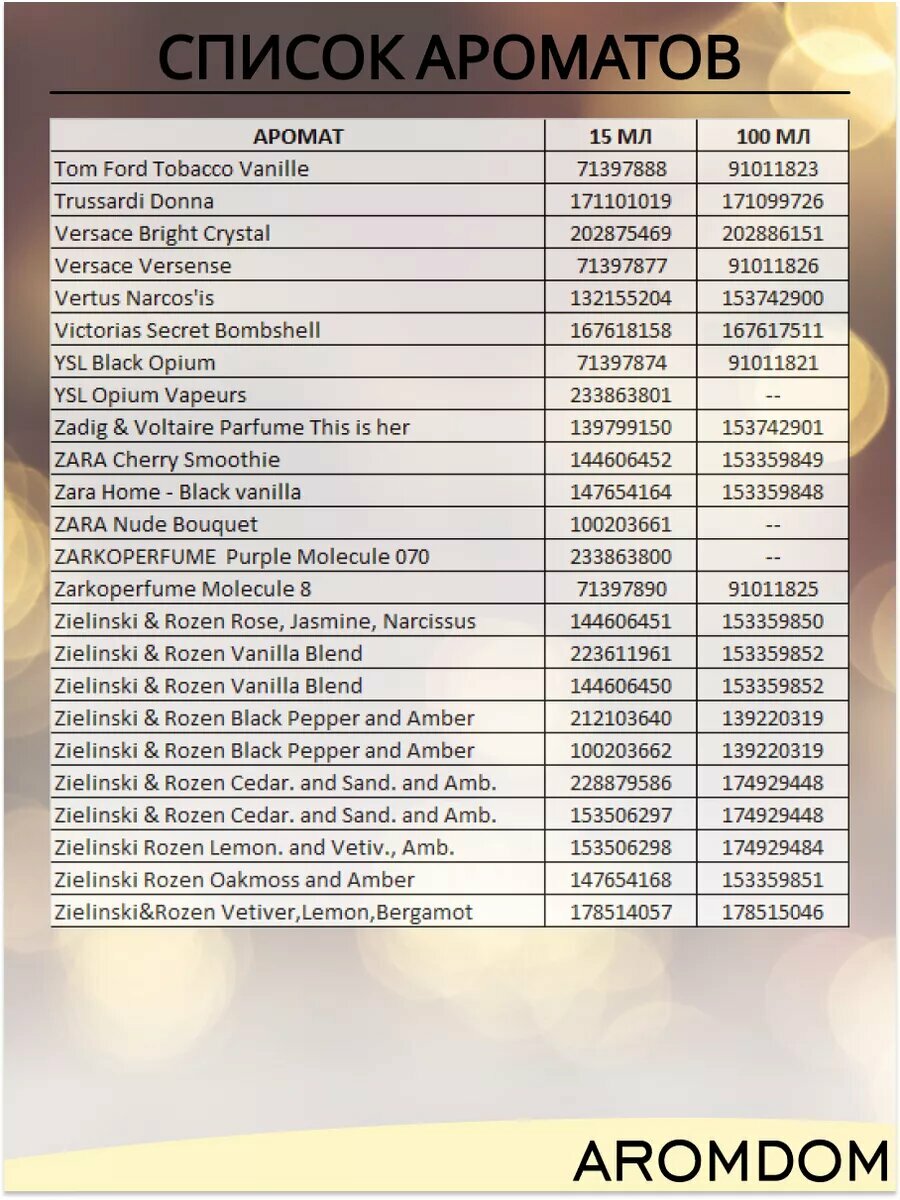 СПИСОК АРОМАТОВ

| АРОМАТ | 15 МЛ | 100 МЛ |
|---|---|---|
| Tom Ford Tobacco Vanille | 71397888 | 91011823 |
| Trussardi Donna | 171101019 | 171099726 |
| Versace Bright Crystal | 202875469 | 202886151 |
| Versace Versense | 71397877 | 91011826 |
| Vertus Narcos'is | 132155204 | 153742900 |
| Victorias Secret Bombshell | 167618158 | 167617511 |
| YSL Black Opium | 71397874 | 91011821 |
| YSL Opium Vapeurs | 233863801 | -- |
| Zadig & Voltaire Parfume This is her | 139799150 | 153742901 |
| ZARA Cherry Smoothie | 144606452 | 153359849 |
| Zara Home - Black vanilla | 147654164 | 153359848 |
| ZARA Nude Bouquet | 100203661 | -- |
| ZARKOPERFUME Purple Molecule 070 | 233863800 | -- |
| Zarkoperfume Molecule 8 | 71397890 | 91011825 |
| Zielinski & Rozen Rose, Jasmine, Narcissus | 144606451 | 153359850 |
| Zielinski & Rozen Vanilla Blend | 223611961 | 153359852 |
| Zielinski & Rozen Vanilla Blend | 144606450 | 153359852 |
| Zielinski & Rozen Black Pepper and Amber | 212103640 | 139220319 |
| Zielinski & Rozen Black Pepper and Amber | 100203662 | 139220319 |
| Zielinski & Rozen Cedar. and Sand. and Amb. | 228879586 | 174929448 |
| Zielinski & Rozen Cedar. and Sand. and Amb. | 153506297 | 174929448 |
| Zielinski Rozen Lemon. and Vetiv., Amb. | 153506298 | 174929484 |
| Zielinski Rozen Oakmoss and Amber | 147654168 | 153359851 |
| Zielinski&Rozen Vetiver,Lemon,Bergamot | 178514057 | 178515046 |

AROMDOM